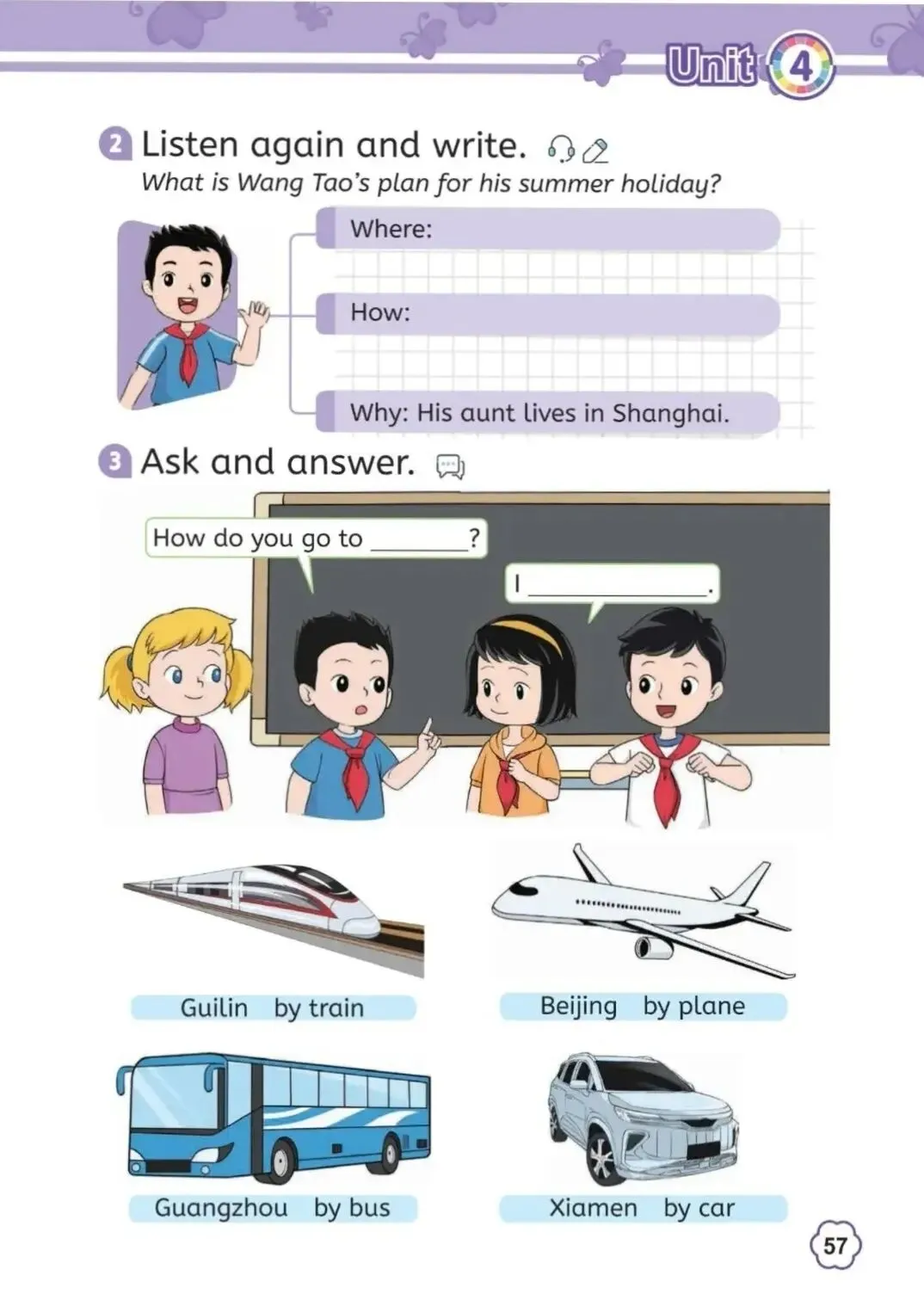 Unit 4

2 Listen again and write.

What is Wang Tao's plan for his summer holiday?

Where:

How:

Why: His aunt lives in Shanghai.

3 Ask and answer.

How do you go to ____?

I ____.

Guilin by train

Beijing by plane

Guangzhou by bus

Xiamen by car

57